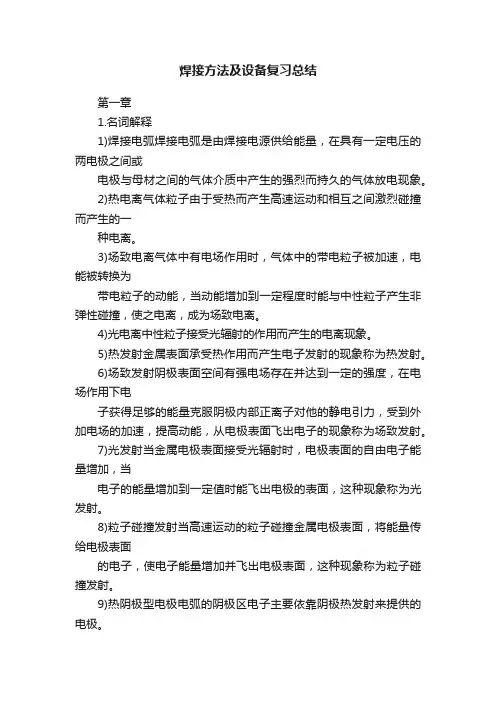 焊接方法及设备复习总结

第一章

1.名词解释

1)焊接电弧焊接电弧是由焊接电源供给能量，在具有一定电压的两电极之间或

电极与母材之间的气体介质中产生的强烈而持久的气体放电现象。

2)热电离气体粒子由于受热而产生高速运动和相互之间激烈碰撞而产生的一

种电离。

3)场致电离气体中有电场作用时，气体中的带电粒子被加速，电能被转换为

带电粒子的动能，当动能增加到一定程度时能与中性粒子产生非弹性碰撞，使之电离，成为场致电离。

4)光电离中性粒子接受光辐射的作用而产生的电离现象。

5)热发射金属表面承受热作用而产生电子发射的现象称为热发射。

6)场致发射阴极表面空间有强电场存在并达到一定的强度，在电场作用下电

子获得足够的能量克服阴极内部正离子对他的静电引力，受到外加电场的加速，提高动能，从电极表面飞出电子的现象称为场致发射。

7)光发射当金属电极表面接受光辐射时，电极表面的自由电子能量增加，当

电子的能量增加到一定值时能飞出电极的表面，这种现象称为光发射。

8)粒子碰撞发射当高速运动的粒子碰撞金属电极表面，将能量传给电极表面

的电子，使电子能量增加并飞出电极表面，这种现象称为粒子碰撞发射。

9)热阴极型电极电弧的阴极区电子主要依靠阴极热发射来提供的电极。